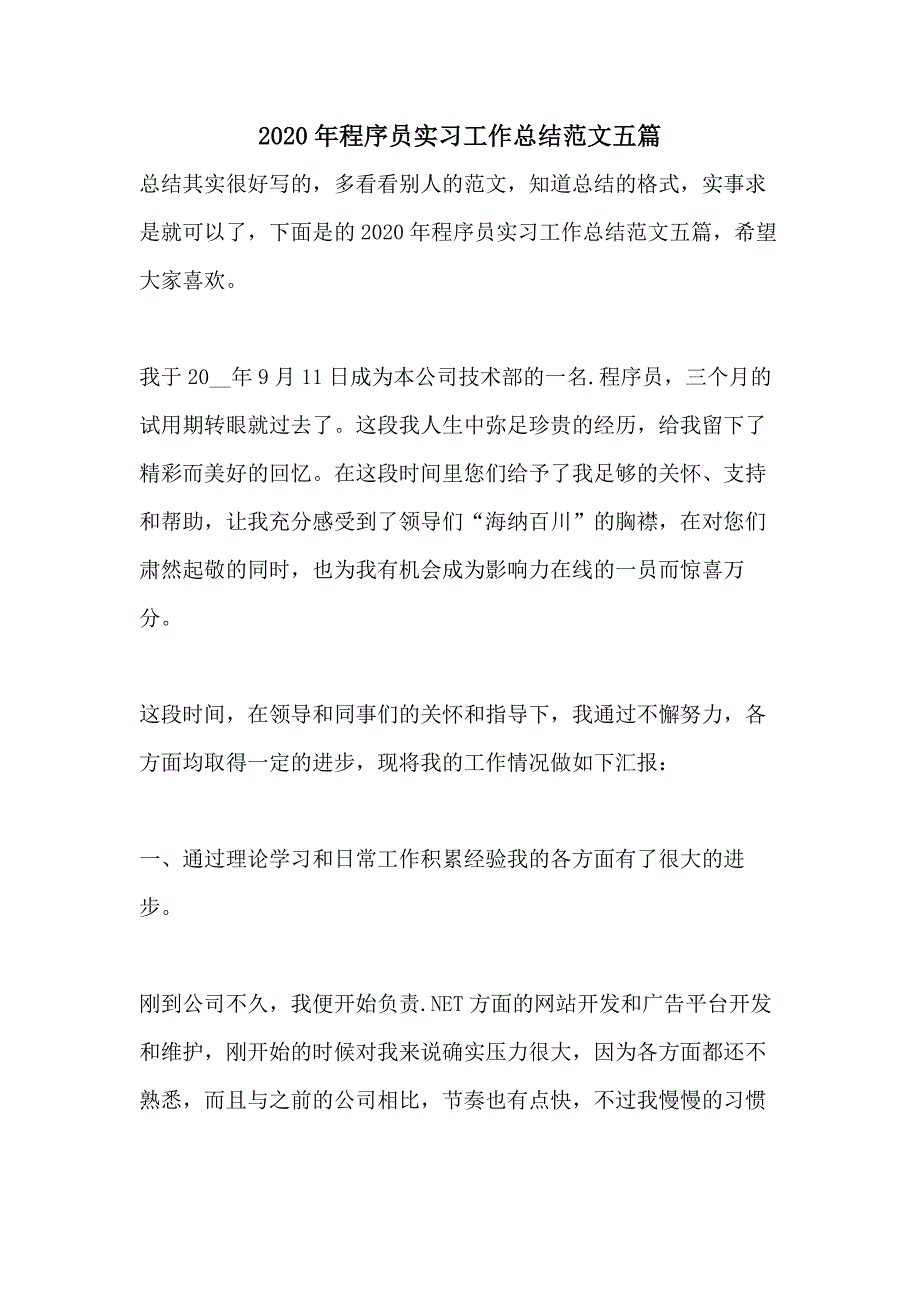 2020年程序员实习工作总结范文五篇

总结其实很好写的，多看看别人的范文，知道总结的格式，实事求是就可以了，下面是的2020年程序员实习工作总结范文五篇，希望大家喜欢。

我于20__年9月11日成为本公司技术部的一名.程序员，三个月的试用期转眼就过去了。这段我人生中弥足珍贵的经历，给我留下了精彩而美好的回忆。在这段时间里您们给予了我足够的关怀、支持和帮助，让我充分感受到了领导们“海纳百川”的胸襟，在对您们肃然起敬的同时，也为我有机会成为影响力在线的一员而惊喜万分。

这段时间，在领导和同事们的关怀和指导下，我通过不懈努力，各方面均取得一定的进步，现将我的工作情况做如下汇报：

一、通过理论学习和日常工作积累经验我的各方面有了很大的进步。

刚到公司不久，我便开始负责.NET方面的网站开发和广告平台开发和维护，刚开始的时候对我来说确实压力很大，因为各方面都还不熟悉，而且与之前的公司相比，节奏也有点快，不过我慢慢的习惯